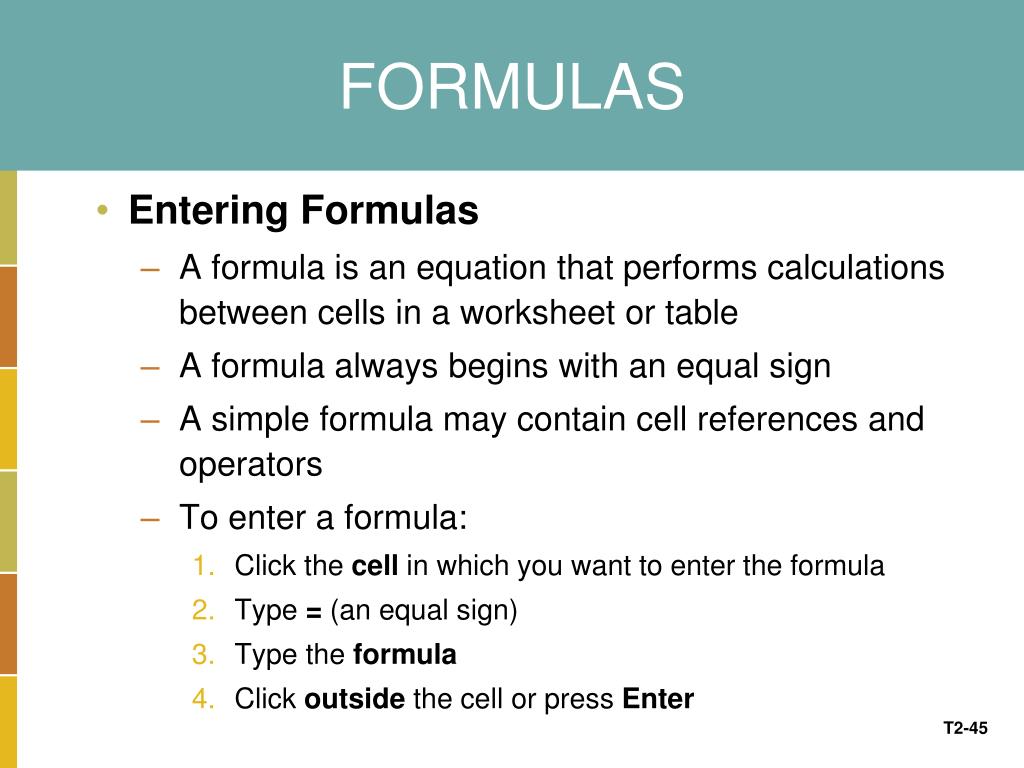 FORMULAS

• Entering Formulas
– A formula is an equation that performs calculations between cells in a worksheet or table
– A formula always begins with an equal sign
– A simple formula may contain cell references and operators
– To enter a formula:
1. Click the cell in which you want to enter the formula
2. Type = (an equal sign)
3. Type the formula
4. Click outside the cell or press Enter

T2-45